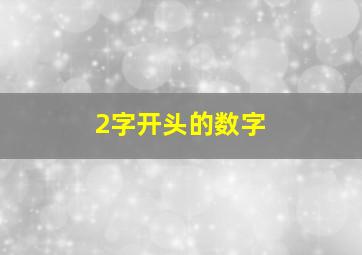 2字开头的数字